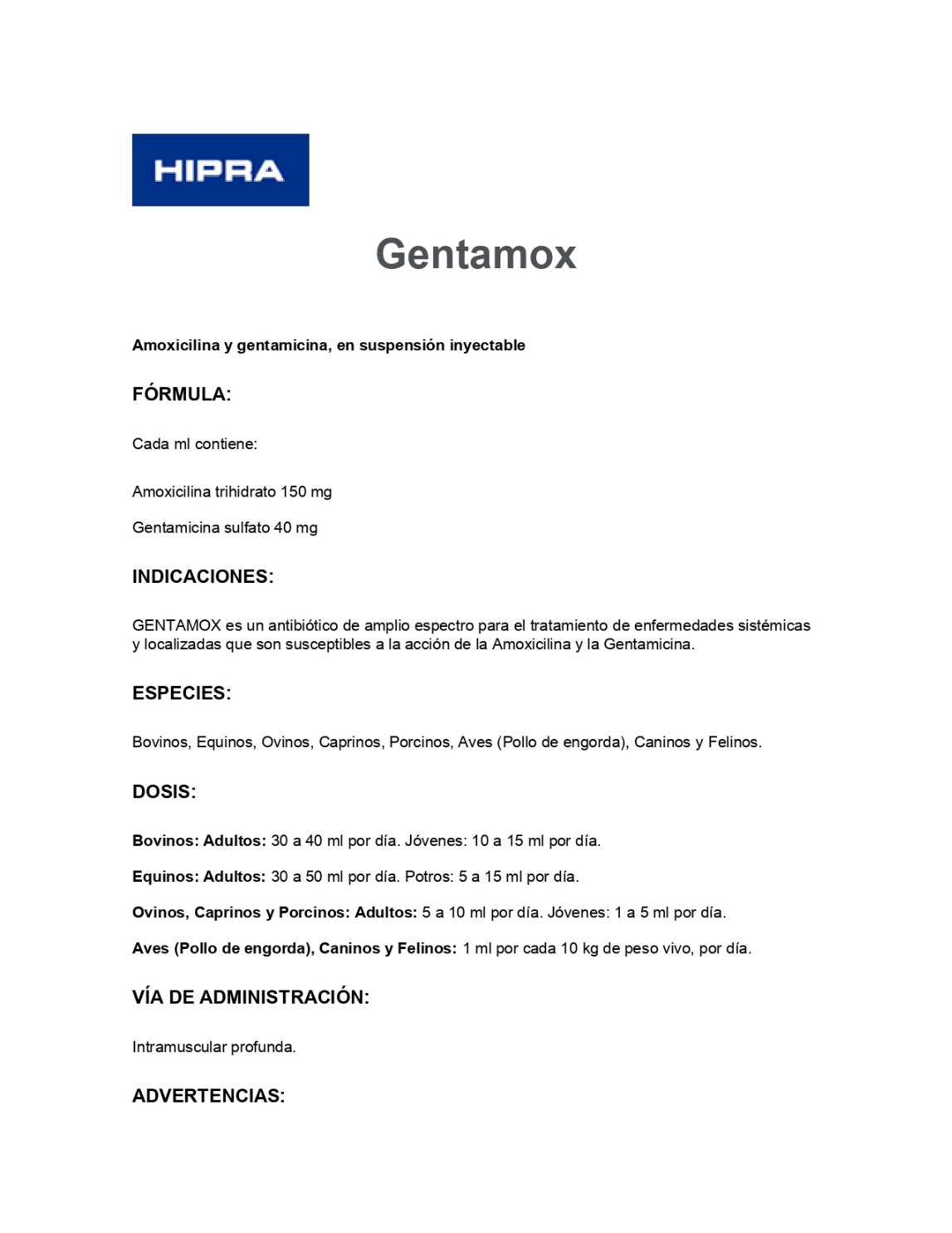 HIPRA

Gentamox

Amoxicilina y gentamicina, en suspensión inyectable

FÓRMULA:

Cada ml contiene:

Amoxicilina trihidrato 150 mg

Gentamicina sulfato 40 mg

INDICACIONES:

GENTAMOX es un antibiótico de amplio espectro para el tratamiento de enfermedades sistémicas y localizadas que son susceptibles a la acción de la Amoxicilina y la Gentamicina.

ESPECIES:

Bovinos, Equinos, Ovinos, Caprinos, Porcinos, Aves (Pollo de engorda), Caninos y Felinos.

DOSIS:

Bovinos: Adultos: 30 a 40 ml por día. Jóvenes: 10 a 15 ml por día.

Equinos: Adultos: 30 a 50 ml por día. Potros: 5 a 15 ml por día.

Ovinos, Caprinos y Porcinos: Adultos: 5 a 10 ml por día. Jóvenes: 1 a 5 ml por día.

Aves (Pollo de engorda), Caninos y Felinos: 1 ml por cada 10 kg de peso vivo, por día.

VÍA DE ADMINISTRACIÓN:

Intramuscular profunda.

ADVERTENCIAS: